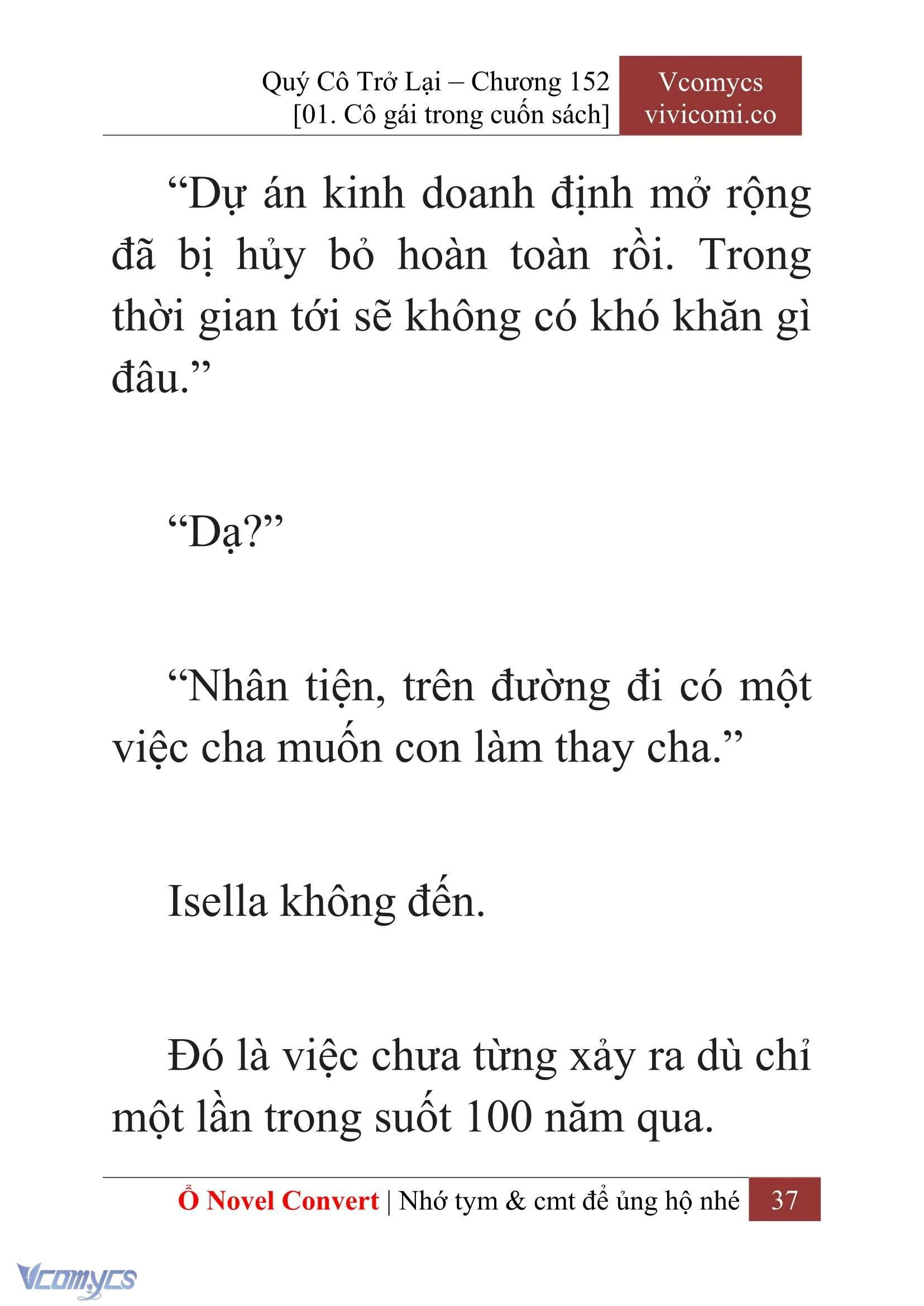 Quý Cô Trở Lại – Chương 152
[01. Cô gái trong cuốn sách]

Vcomycs
vivicomi.co

“Dự án kinh doanh định mở rộng đã bị hủy bỏ hoàn toàn rồi. Trong thời gian tới sẽ không có khó khăn gì đâu.”

“Dạ?”

“Nhân tiện, trên đường đi có một việc cha muốn con làm thay cha.”

Isella không đến.

Đó là việc chưa từng xảy ra dù chỉ một lần trong suốt 100 năm qua.

Ổ Novel Convert | Nhớ tym & cmt để ủng hộ nhé 37

Vcomycs